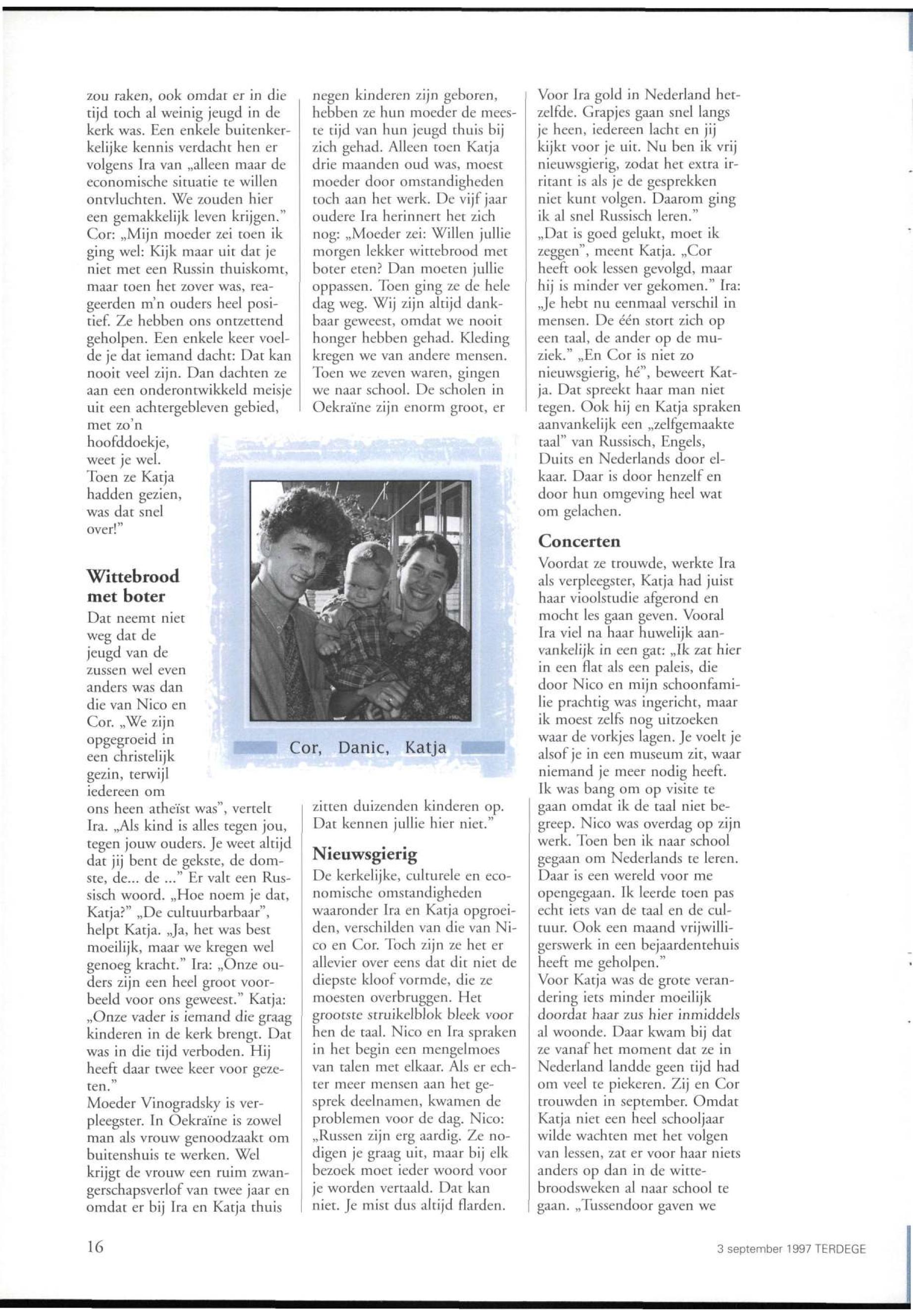 zou raken, ook omdat er in die tijd toch al weinig jeugd in de kerk was. Een enkele buitenkerkelijke kennis verdacht hen er volgens Ira van „alleen maar de economische situatie te willen ontvluchten. We zouden hier een gemakkelijk leven krijgen." Cor: „Mijn moeder zei toen ik ging wel: Kijk maar uit dat je niet met een Russin thuiskomt, maar toen het zover was, reageerden m'n ouders heel positief. Ze hebben ons ontzettend geholpen. Een enkele keer voelde je dat iemand dacht: Dat kan nooit veel zijn. Dan dachten ze aan een onderontwikkeld meisje uit een achtergebleven gebied, met zo'n hoofddoekje, weet je wel. Toen ze Katja hadden gezien, was dat snel over!"

Wittebrood met boter

Dat neemt niet weg dat de jeugd van de zussen wel even anders was dan die van Nico en Cor. „We zijn opgegroeid in een christelijk gezin, terwijl iedereen om ons heen atheïst was", vertelt Ira. „Als kind is alles tegen jou, tegen jouw ouders. Je weet altijd dat jij bent de gekste, de domste, de... de ..." Er valt een Russisch woord. „Hoe noem je dat, Katja?" „De cultuurbarbaar", helpt Katja. „Ja, het was best moeilijk, maar we kregen wel genoeg kracht." Ira: „Onze ouders zijn een heel groot voorbeeld voor ons geweest." Katja: „Onze vader is iemand die graag kinderen in de kerk brengt. Dat was in die tijd verboden. Hij heeft daar twee keer voor gezeten."
Moeder Vinogradsky is verpleegster. In Oekraïne is zowel man als vrouw genoodzaakt om buitenshuis te werken. Wel krijgt de vrouw een ruim zwangerschapsverlof van twee jaar en omdat er bij Ira en Katja thuis negen kinderen zijn geboren, hebben ze hun moeder de meeste tijd van hun jeugd thuis bij zich gehad. Alleen toen Katja drie maanden oud was, moest moeder door omstandigheden toch aan het werk. De vijf jaar oudere Ira herinnert het zich nog: „Moeder zei: Willen jullie morgen lekker wittebrood met boter eten? Dan moeten jullie oppassen. Toen ging ze de hele dag weg. Wij zijn altijd dankbaar geweest, omdat we nooit honger hebben gehad. Kleding kregen we van andere mensen. Toen we zeven waren, gingen we naar school. De scholen in Oekraïne zijn enorm groot, er zitten duizenden kinderen op. Dat kennen jullie hier niet."

Cor, Danic, Katja

Nieuwsgierig

De kerkelijke, culturele en economische omstandigheden waaronder Ira en Katja opgroeiden, verschilden van die van Nico en Cor. Toch zijn ze het er allevier over eens dat dit niet de diepste kloof vormde, die ze moesten overbruggen. Het grootste struikelblok bleek voor hen de taal. Nico en Ira spraken in het begin een mengelmoes van talen met elkaar. Als er echter meer mensen aan het gesprek deelnamen, kwamen de problemen voor de dag. Nico: „Russen zijn erg aardig. Ze nodigen je graag uit, maar bij elk bezoek moet ieder woord voor je worden vertaald. Dat kan niet. Je mist dus altijd flarden. Voor Ira gold in Nederland hetzelfde. Grapjes gaan snel langs je heen, iedereen lacht en jij kijkt voor je uit. Nu ben ik vrij nieuwsgierig, zodat het extra irritant is als je de gesprekken niet kunt volgen. Daarom ging ik al snel Russisch leren."
„Dat is goed gelukt, moet ik zeggen", meent Katja. „Cor heeft ook lessen gevolgd, maar hij is minder ver gekomen." Ira: „Je hebt nu eenmaal verschil in mensen. De één stort zich op een taal, de ander op de muziek." „En Cor is niet zo nieuwsgierig, hé", beweert Katja. Dat spreekt haar man niet tegen. Ook hij en Katja spraken aanvankelijk een „zelfgemaakte taal" van Russisch, Engels, Duits en Nederlands door elkaar. Daar is door henzelf en door hun omgeving heel wat om gelachen.

Concerten

Voordat ze trouwde, werkte Ira als verpleegster, Katja had juist haar vioolstudie afgerond en mocht les gaan geven. Vooral Ira viel na haar huwelijk aanvankelijk in een gat: „Ik zat hier in een flat als een paleis, die door Nico en mijn schoonfamilie prachtig was ingericht, maar ik moest zelfs nog uitzoeken waar de vorkjes lagen. Je voelt je alsof je in een museum zit, waar niemand je meer nodig heeft. Ik was bang om op visite te gaan omdat ik de taal niet begreep. Nico was overdag op zijn werk. Toen ben ik naar school gegaan om Nederlands te leren. Daar is een wereld voor me opengegaan. Ik leerde toen pas echt iets van de taal en de cultuur. Ook een maand vrijwilligerswerk in een bejaardentehuis heeft me geholpen."
Voor Katja was de grote verandering iets minder moeilijk doordat haar zus hier inmiddels al woonde. Daar kwam bij dat ze vanaf het moment dat ze in Nederland landde geen tijd had om veel te piekeren. Zij en Cor trouwden in september. Omdat Katja niet een heel schooljaar wilde wachten met het volgen van lessen, zat er voor haar niets anders op dan in de wittebroodsweken al naar school te gaan. „Tussendoor gaven we

16

3 september 1997 TERDEGE